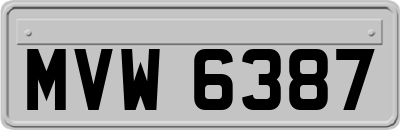 MVW 6387